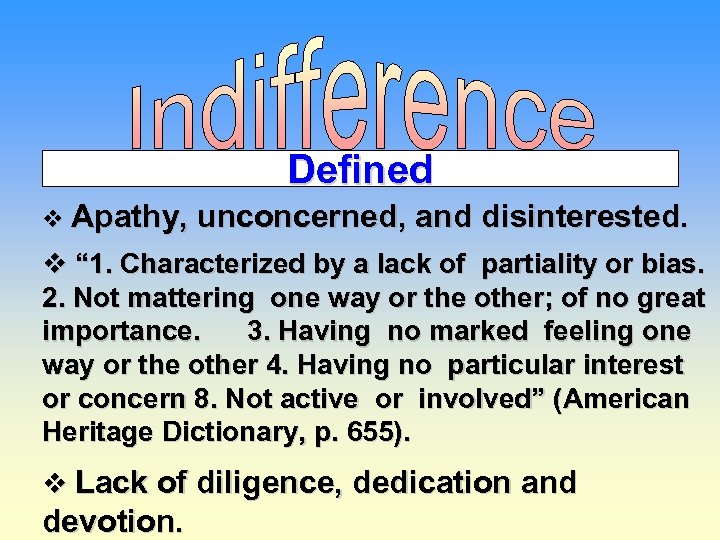 Indifference

Defined

❖ Apathy, unconcerned, and disinterested.

❖ “1. Characterized by a lack of partiality or bias. 2. Not mattering one way or the other; of no great importance. 3. Having no marked feeling one way or the other 4. Having no particular interest or concern 8. Not active or involved” (American Heritage Dictionary, p. 655).

❖ Lack of diligence, dedication and devotion.